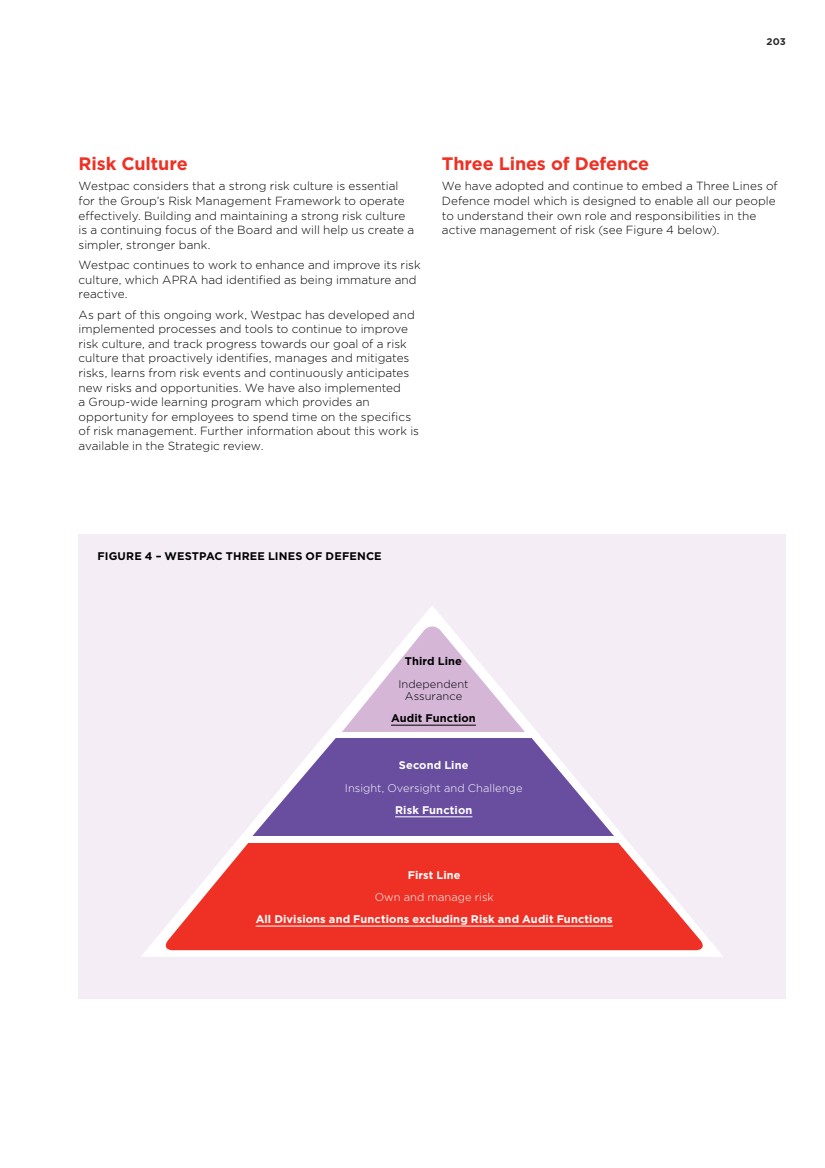 203

Risk Culture

Westpac considers that a strong risk culture is essential for the Group's Risk Management Framework to operate effectively. Building and maintaining a strong risk culture is a continuing focus of the Board and will help us create a simpler, stronger bank.

Westpac continues to work to enhance and improve its risk culture, which APRA had identified as being immature and reactive.

As part of this ongoing work, Westpac has developed and implemented processes and tools to continue to improve risk culture, and track progress towards our goal of a risk culture that proactively identifies, manages and mitigates risks, learns from risk events and continuously anticipates new risks and opportunities. We have also implemented a Group-wide learning program which provides an opportunity for employees to spend time on the specifics of risk management. Further information about this work is available in the Strategic review.

Three Lines of Defence

We have adopted and continue to embed a Three Lines of Defence model which is designed to enable all our people to understand their own role and responsibilities in the active management of risk (see Figure 4 below).

FIGURE 4 – WESTPAC THREE LINES OF DEFENCE

Third Line
Independent Assurance
Audit Function

Second Line
Insight, Oversight and Challenge
Risk Function

First Line
Own and manage risk
All Divisions and Functions excluding Risk and Audit Functions